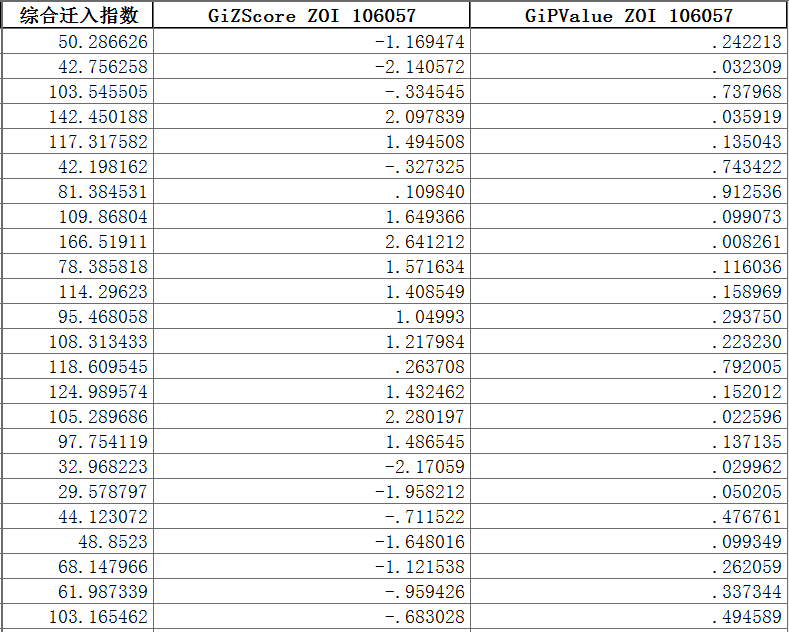 | 综合迁入指数 | GiZScore ZOI 106057 | GiPValue ZOI 106057 |
|---|---|---|
| 50.286626 | -1.169474 | .242213 |
| 42.756258 | -2.140572 | .032309 |
| 103.545505 | -.334545 | .737968 |
| 142.450188 | 2.097839 | .035919 |
| 117.317582 | 1.494508 | .135043 |
| 42.198162 | -.327325 | .743422 |
| 81.384531 | .109840 | .912536 |
| 109.86804 | 1.649366 | .099073 |
| 166.51911 | 2.641212 | .008261 |
| 78.385818 | 1.571634 | .116036 |
| 114.29623 | 1.408549 | .158969 |
| 95.468058 | 1.04993 | .293750 |
| 108.313433 | 1.217984 | .223230 |
| 118.609545 | .263708 | .792005 |
| 124.989574 | 1.432462 | .152012 |
| 105.289686 | 2.280197 | .022596 |
| 97.754119 | 1.486545 | .137135 |
| 32.968223 | -2.17059 | .029962 |
| 29.578797 | -1.958212 | .050205 |
| 44.123072 | -.711522 | .476761 |
| 48.8523 | -1.648016 | .099349 |
| 68.147966 | -1.121538 | .262059 |
| 61.987339 | -.959426 | .337344 |
| 103.165462 | -.683028 | .494589 |